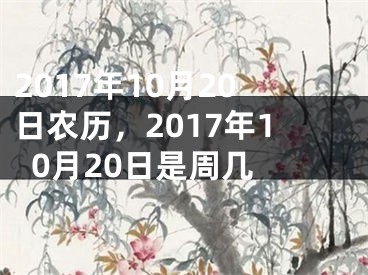 2017年10月20日农历，2017年10月20日是周几